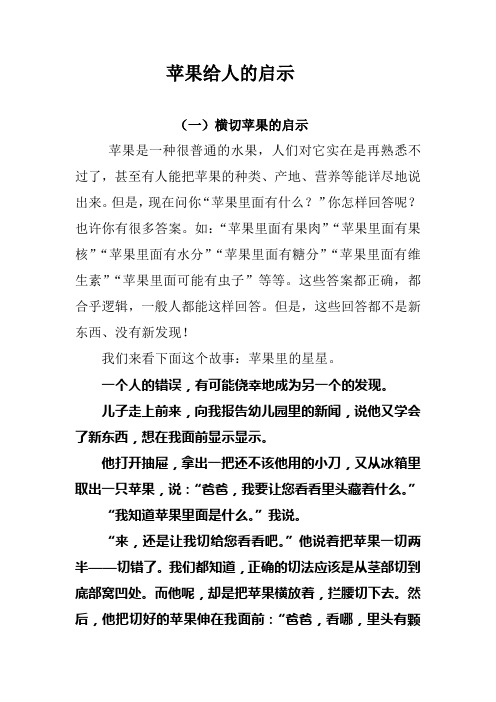 苹果给人的启示

（一）横切苹果的启示

苹果是一种很普通的水果，人们对它实在是再熟悉不过了，甚至有人能把苹果的种类、产地、营养等能详尽地说出来。但是，现在问你“苹果里面有什么？”你怎样回答呢？也许你有很多答案。如：“苹果里面有果肉”“苹果里面有果核”“苹果里面有水分”“苹果里面有糖分”“苹果里面有维生素”“苹果里面可能有虫子”等等。这些答案都正确，都合乎逻辑，一般人都能这样回答。但是，这些回答都不是新东西、没有新发现！

我们来看下面这个故事：苹果里的星星。

一个人的错误，有可能侥幸地成为另一个的发现。

儿子走上前来，向我报告幼儿园里的新闻，说他又学会了新东西，想在我面前显示显示。

他打开抽屉，拿出一把还不该他用的小刀，又从冰箱里取出一只苹果，说：“爸爸，我要让您看看里头藏着什么。”

“我知道苹果里面是什么。”我说。

“来，还是让我切给您看看吧。”他说着把苹果一切两半——切错了。我们都知道，正确的切法应该是从茎部切到底部窝凹处。而他呢，却是把苹果横放着，拦腰切下去。然后，他把切好的苹果伸在我面前：“爸爸，看哪，里头有颗